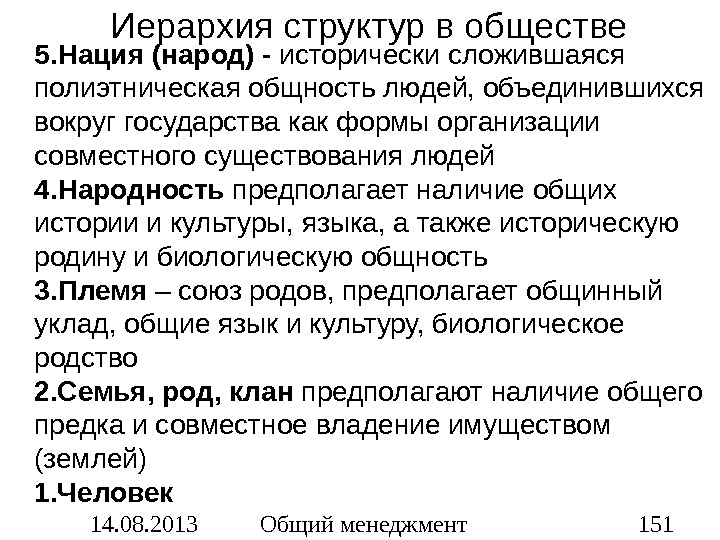 Иерархия структур в обществе

5.Нация (народ) - исторически сложившаяся полиэтническая общность людей, объединившихся вокруг государства как формы организации совместного существования людей

4.Народность предполагает наличие общих истории и культуры, языка, а также историческую родину и биологическую общность

3.Племя – союз родов, предполагает общинный уклад, общие язык и культуру, биологическое родство

2.Семья, род, клан предполагают наличие общего предка и совместное владение имуществом (землей)

1.Человек

14.08.2013 Общий менеджмент 151